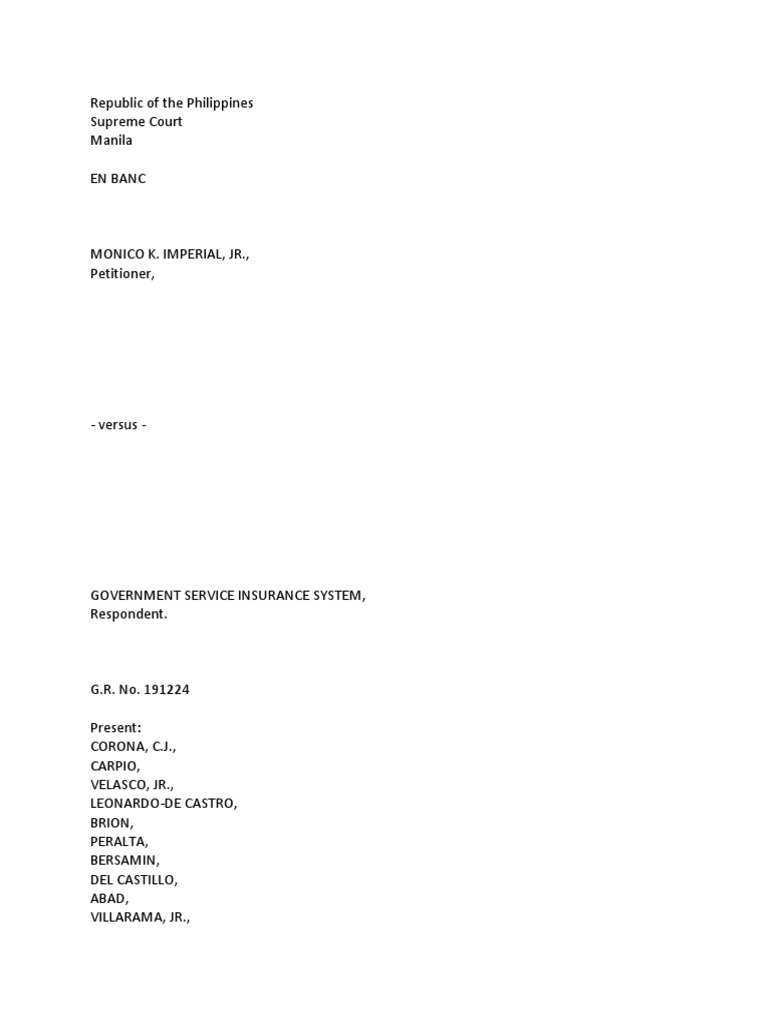 Republic of the Philippines
Supreme Court
Manila

EN BANC

MONICO K. IMPERIAL, JR.,
Petitioner,

- versus -

GOVERNMENT SERVICE INSURANCE SYSTEM,
Respondent.

G.R. No. 191224

Present:
CORONA, C.J.,
CARPIO,
VELASCO, JR.,
LEONARDO-DE CASTRO,
BRION,
PERALTA,
BERSAMIN,
DEL CASTILLO,
ABAD,
VILLARAMA, JR.,